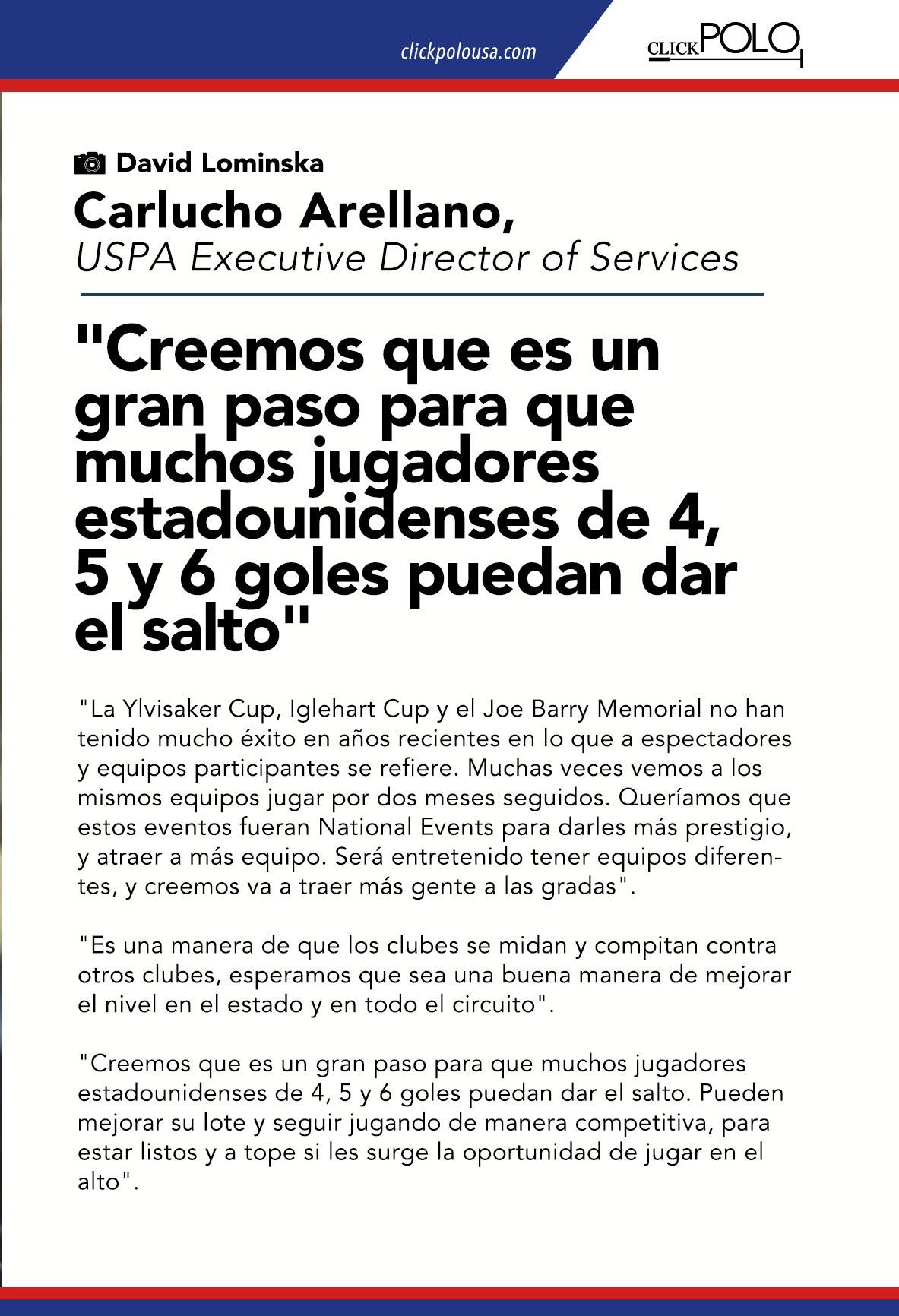 clickpolousa.com

CLICK POLO

David Lominska

Carlucho Arellano,
USPA Executive Director of Services

"Creemos que es un gran paso para que muchos jugadores estadounidenses de 4, 5 y 6 goles puedan dar el salto"

"La Ylvisaker Cup, Iglehart Cup y el Joe Barry Memorial no han tenido mucho éxito en años recientes en lo que a espectadores y equipos participantes se refiere. Muchas veces vemos a los mismos equipos jugar por dos meses seguidos. Queríamos que estos eventos fueran National Events para darles más prestigio, y atraer a más equipo. Será entretenido tener equipos diferentes, y creemos va a traer más gente a las gradas".

"Es una manera de que los clubes se midan y compitan contra otros clubes, esperamos que sea una buena manera de mejorar el nivel en el estado y en todo el circuito".

"Creemos que es un gran paso para que muchos jugadores estadounidenses de 4, 5 y 6 goles puedan dar el salto. Pueden mejorar su lote y seguir jugando de manera competitiva, para estar listos y a tope si les surge la oportunidad de jugar en el alto".